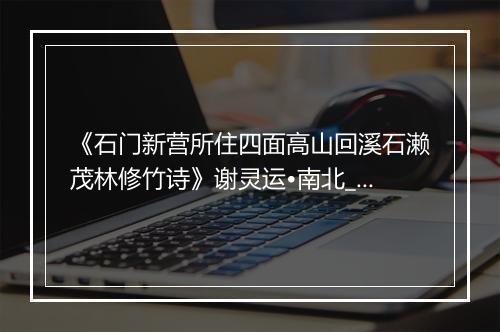 《石门新营所住四面高山回溪石濑茂林修竹诗》谢灵运•南北_...